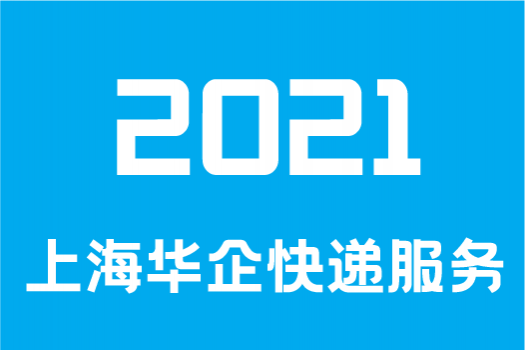 2021

上海华企快递服务